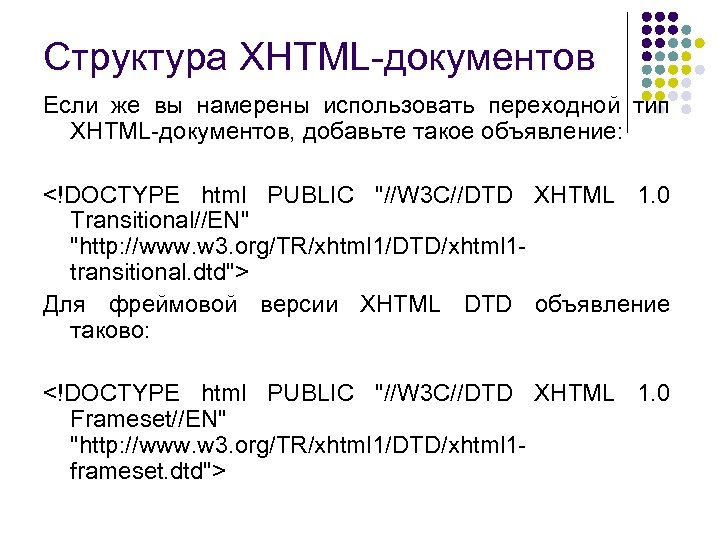 Структура XHTML-документов

Если же вы намерены использовать переходной тип XHTML-документов, добавьте такое объявление:

<!DOCTYPE html PUBLIC "//W3C//DTD XHTML 1.0 Transitional//EN" "http://www.w3.org/TR/xhtml1/DTD/xhtml1-transitional.dtd">

Для фреймовой версии XHTML DTD объявление таково:

<!DOCTYPE html PUBLIC "//W3C//DTD XHTML 1.0 Frameset//EN" "http://www.w3.org/TR/xhtml1/DTD/xhtml1-frameset.dtd">